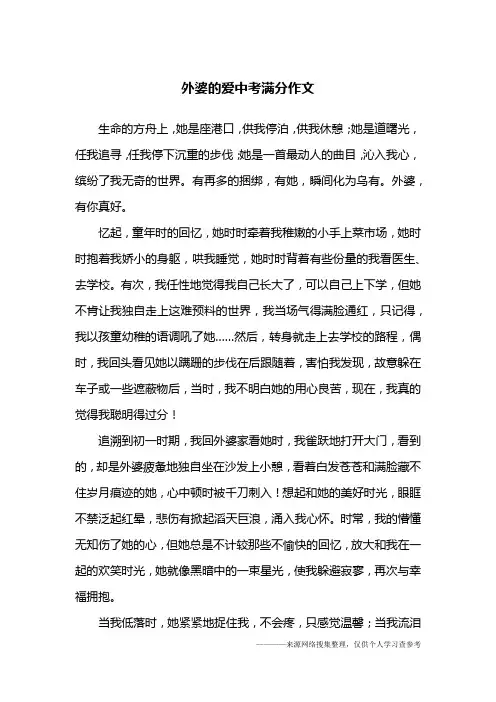 外婆的爱中考满分作文

生命的方舟上，她是座港口，供我停泊，供我休憩；她是道曙光，任我追寻，任我停下沉重的步伐；她是一首最动人的曲目，沁入我心，缤纷了我无奇的世界。有再多的捆绑，有她，瞬间化为乌有。外婆，有你真好。

忆起，童年时的回忆，她时时牵着我稚嫩的小手上菜市场，她时时抱着我娇小的身躯，哄我睡觉，她时时背着有些份量的我看医生、去学校。有次，我任性地觉得我自己长大了，可以自己上下学，但她不肯让我独自走上这难预料的世界，我当场气得满脸通红，只记得，我以孩童幼稚的语调吼了她……然后，转身就走上去学校的路程，偶时，我回头看见她以蹒跚的步伐在后跟随着，害怕我发现，故意躲在车子或一些遮蔽物后，当时，我不明白她的用心良苦，现在，我真的觉得我聪明得过分！

追溯到初一时期，我回外婆家看她时，我雀跃地打开大门，看到的，却是外婆疲惫地独自坐在沙发上小憩，看着白发苍苍和满脸藏不住岁月痕迹的她，心中顿时被千刀刺入！想起和她的美好时光，眼眶不禁泛起红晕，悲伤有掀起滔天巨浪，涌入我心怀。时常，我的懵懂无知伤了她的心，但她总是不计较那些不愉快的回忆，放大和我在一起的欢笑时光，她就像黑暗中的一束星光，使我躲避寂寥，再次与幸福拥抱。

当我低落时，她紧紧地捉住我，不会疼，只感觉温馨；当我流泪

————来源网络搜集整理，仅供个人学习查参考